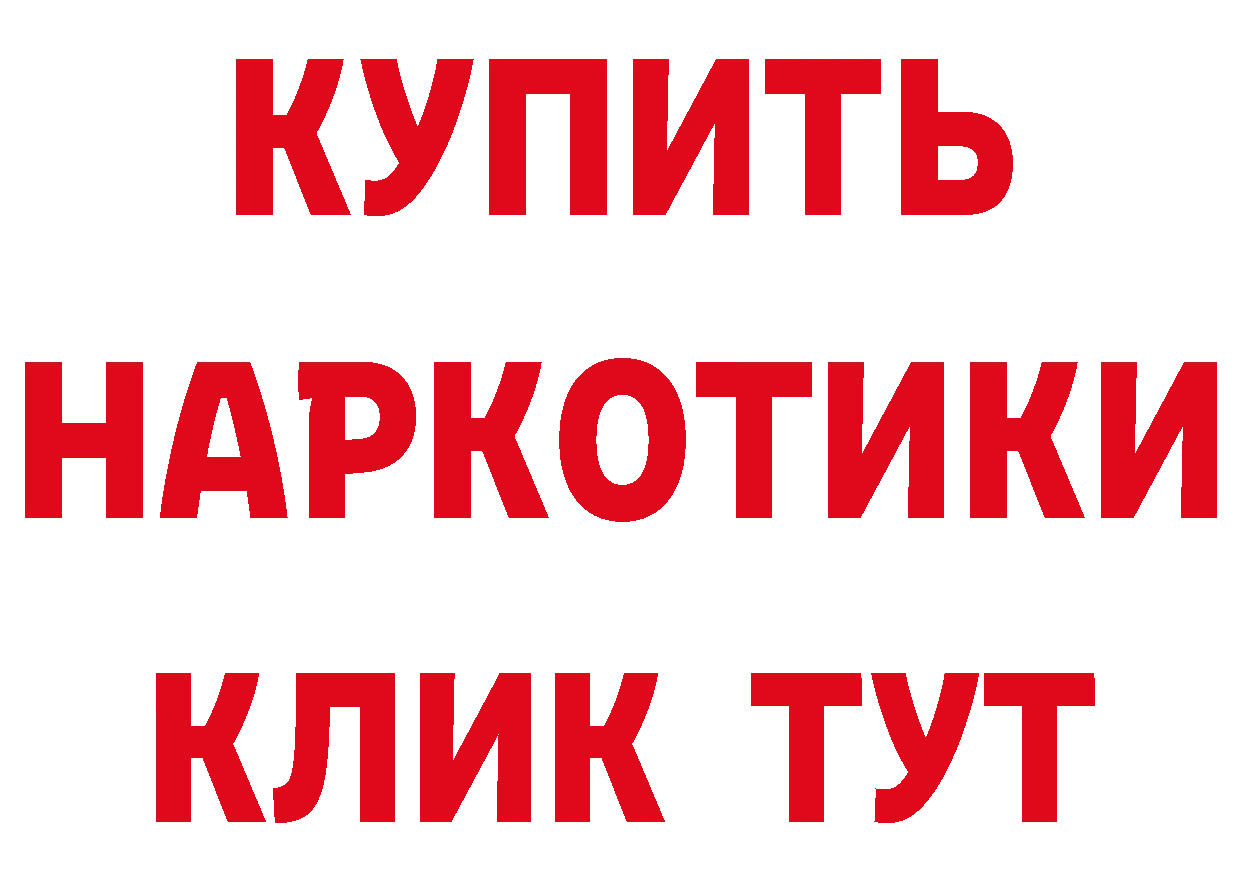 КУПИТЬ
НАРКОТИКИ
КЛИК ТУТ